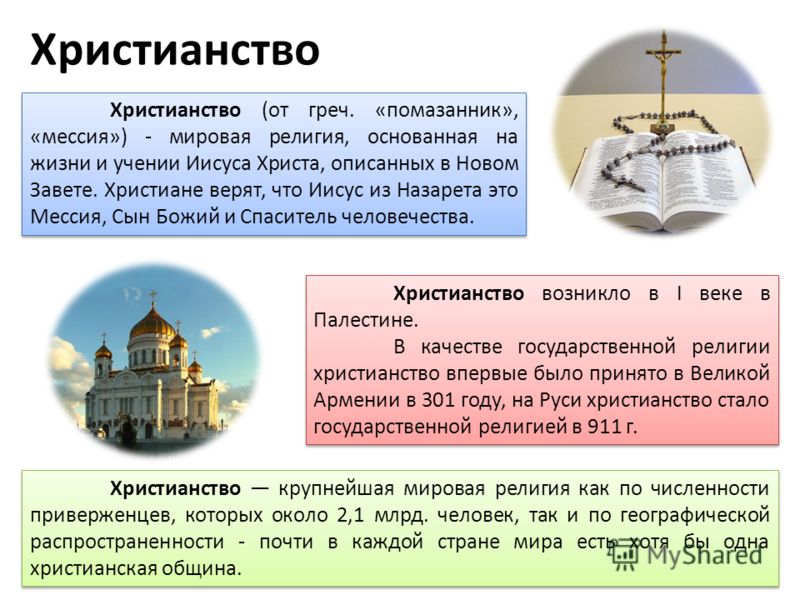 Христианство

Христианство (от греч. «помазанник», «мессия») - мировая религия, основанная на жизни и учении Иисуса Христа, описанных в Новом Завете. Христиане верят, что Иисус из Назарета это Мессия, Сын Божий и Спаситель человечества.

Христианство возникло в I веке в Палестине.

В качестве государственной религии христианство впервые было принято в Великой Армении в 301 году, на Руси христианство стало государственной религией в 911 г.

Христианство — крупнейшая мировая религия как по численности приверженцев, которых около 2,1 млрд. человек, так и по географической распространенности - почти в каждой стране мира есть хотя бы одна христианская община.

MyShared